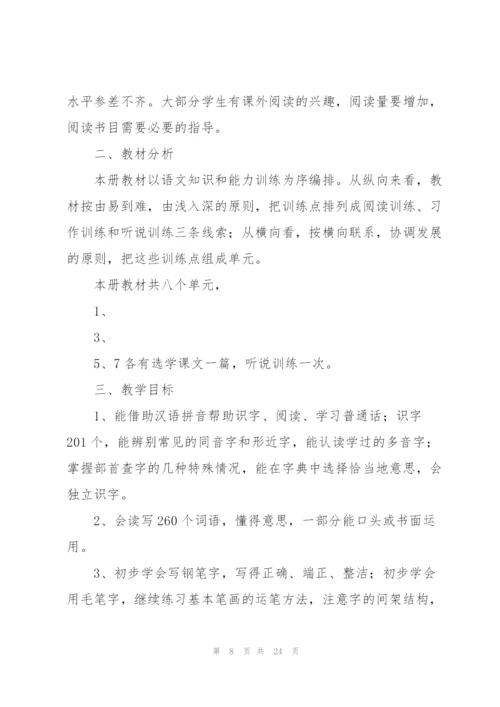 水平参差不齐。大部分学生有课外阅读的兴趣，阅读量要增加，阅读书目需要必要的指导。

二、教材分析

本册教材以语文知识和能力训练为序编排。从纵向来看，教材按由易到难，由浅入深的原则，把训练点排列成阅读训练、习作训练和听说训练三条线索；从横向看，按横向联系，协调发展的原则，把这些训练点组成单元。

本册教材共八个单元，

1、

3、

5、7各有选学课文一篇，听说训练一次。

三、教学目标

1、能借助汉语拼音帮助识字、阅读、学习普通话；识字201个，能辨别常见的同音字和形近字，能认读学过的多音字；掌握部首查字的几种特殊情况，能在字典中选择恰当地意思，会独立识字。

2、会读写260个词语，懂得意思，一部分能口头或书面运用。

3、初步学会写钢笔字，写得正确、端正、整洁；初步学会用毛笔字，继续练习基本笔画的运笔方法，注意字的间架结构，

第 8 页 共 24 页